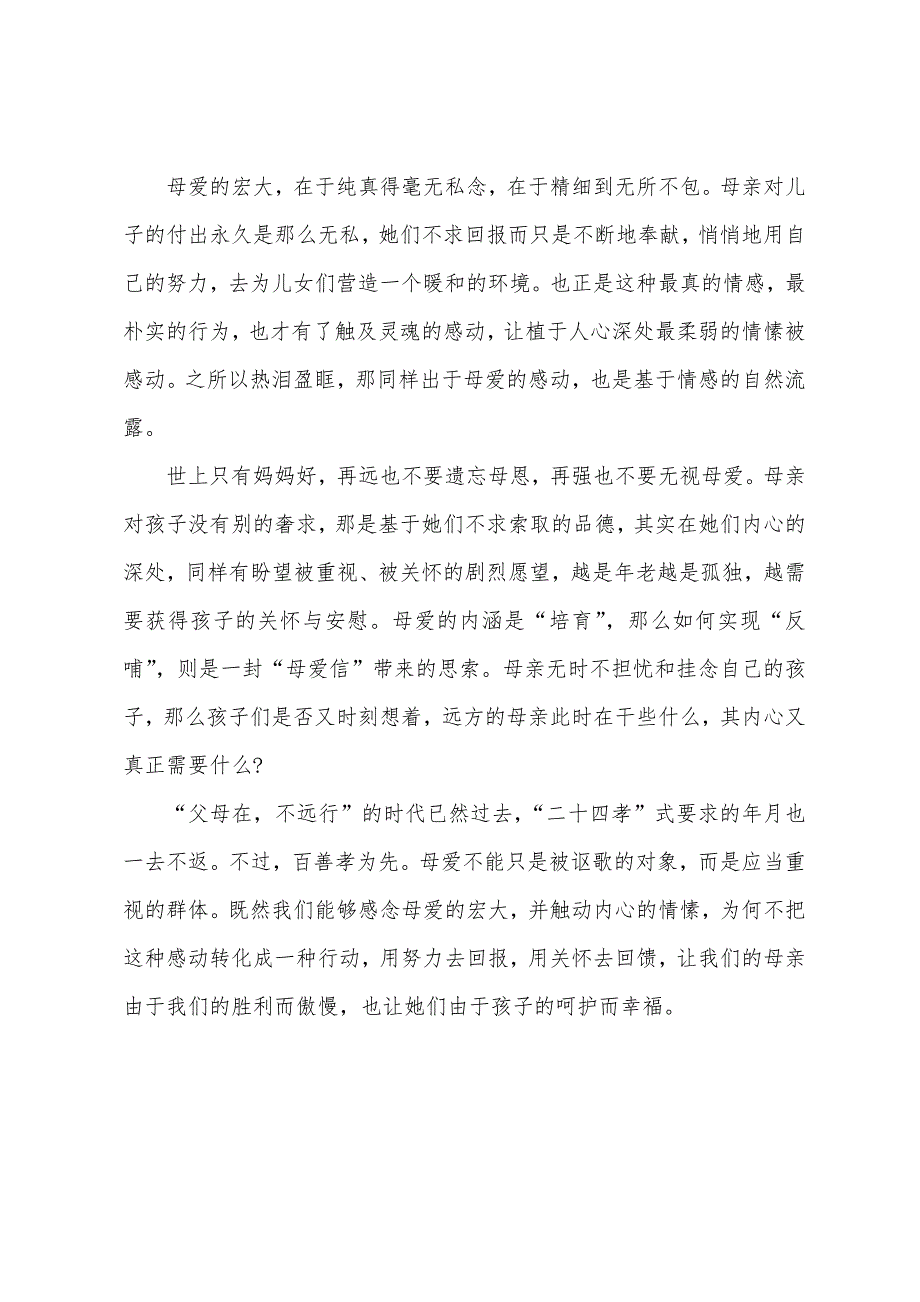 母爱的宏大，在于纯真得毫无私念，在于精细到无所不包。母亲对儿子的付出永久是那么无私，她们不求回报而只是不断地奉献，悄悄地用自己的努力，去为儿女们营造一个暖和的环境。也正是这种最真的情感，最朴实的行为，也才有了触及灵魂的感动，让植于人心深处最柔弱的情愫被感动。之所以热泪盈眶，那同样出于母爱的感动，也是基于情感的自然流露。

世上只有妈妈好，再远也不要遗忘母恩，再强也不要无视母爱。母亲对孩子没有别的奢求，那是基于她们不求索取的品德，其实在她们内心的深处，同样有盼望被重视、被关怀的剧烈愿望，越是年老越是孤独，越需要获得孩子的关怀与安慰。母爱的内涵是“培育”，那么如何实现“反哺”，则是一封“母爱信”带来的思索。母亲无时不担忧和挂念自己的孩子，那么孩子们是否又时刻想着，远方的母亲此时在干些什么，其内心又真正需要什么?

“父母在，不远行”的时代已然过去，“二十四孝”式要求的年月也一去不返。不过，百善孝为先。母爱不能只是被讴歌的对象，而是应当重视的群体。既然我们能够感念母爱的宏大，并触动内心的情愫，为何不把这种感动转化成一种行动，用努力去回报，用关怀去回馈，让我们的母亲由于我们的胜利而傲慢，也让她们由于孩子的呵护而幸福。